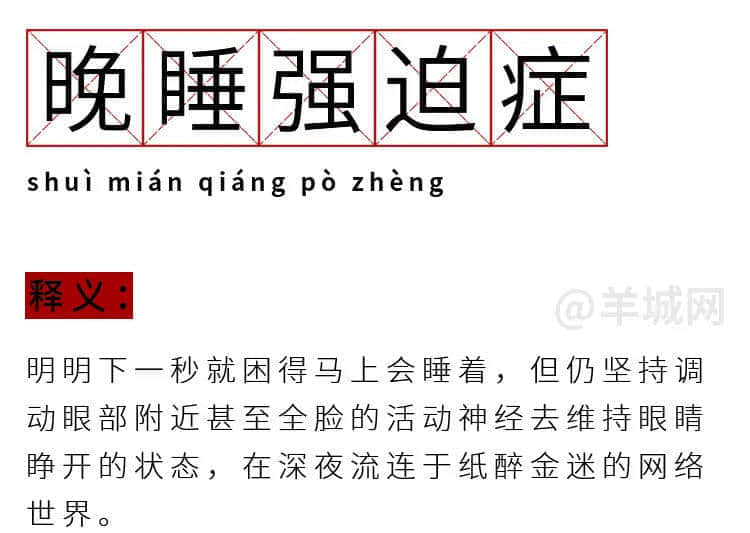 晚睡强迫症

shuì mián qiáng pò zhèng

释义：

@羊城网

明明下一秒就困得马上会睡着，但仍坚持调动眼部附近甚至全脸的活动神经去维持眼睛睁开的状态，在深夜流连于纸醉金迷的网络世界。